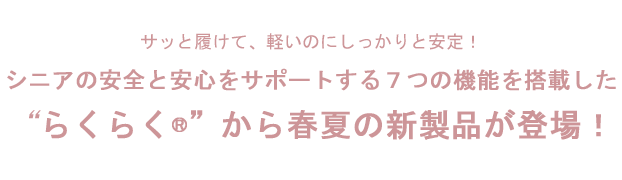 サッと履けて、軽いのにしっかりと安定！
シニアの安全と安心をサポートする７つの機能を搭載した
“らくらく®” から春夏の新製品が登場！